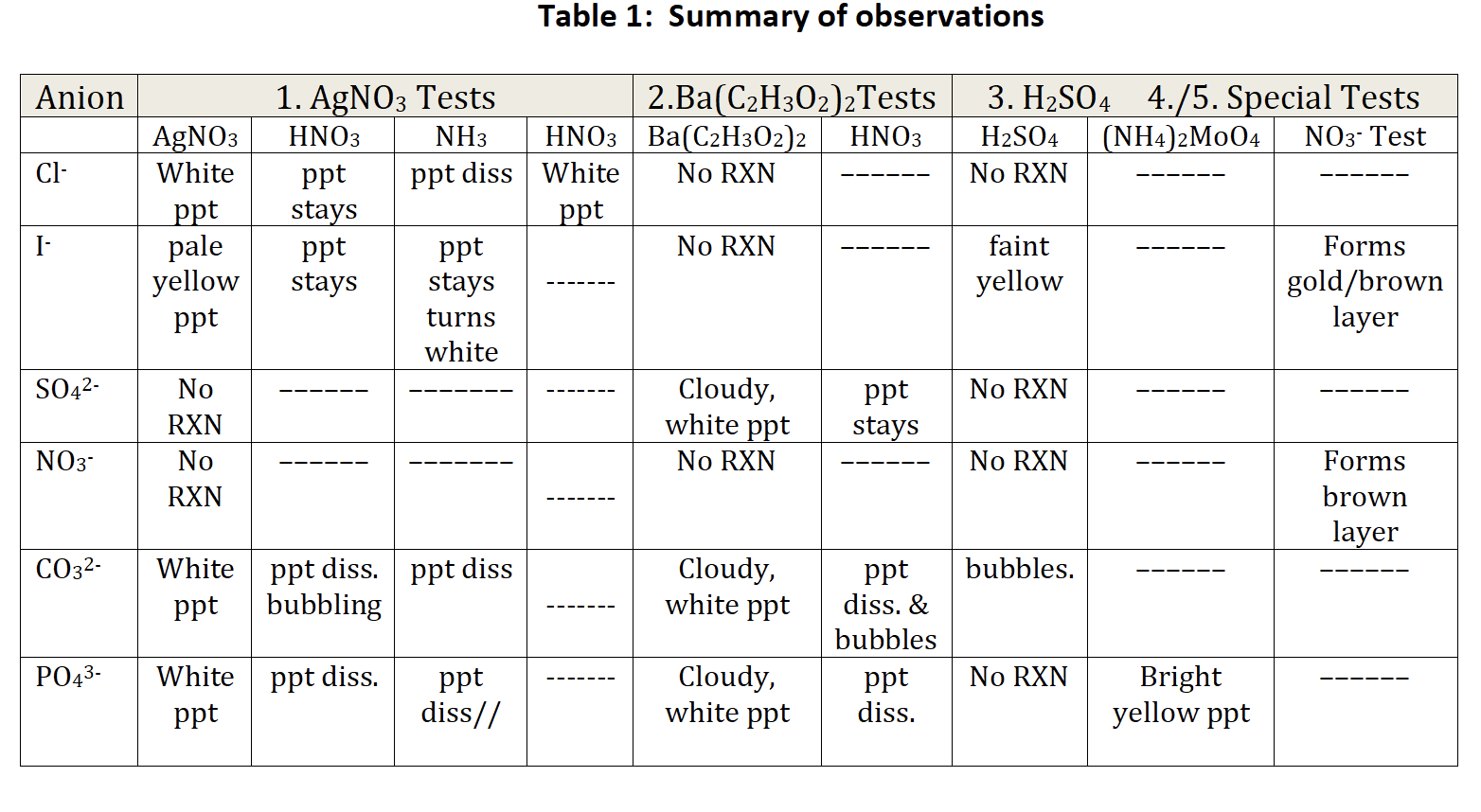 Table 1: Summary of observations

| Anion | 1. $AgNO_3$ Tests | | | | 2.$Ba(C_2H_3O_2)_2$Tests | | 3. $H_2SO_4$ | 4./5. Special Tests | |
|---|---|---|---|---|---|---|---|---|---|
| | $AgNO_3$ | $HNO_3$ | $NH_3$ | $HNO_3$ | $Ba(C_2H_3O_2)_2$ | $HNO_3$ | $H_2SO_4$ | $(NH_4)_2MoO_4$ | $NO_3^-$ Test |
| $Cl^-$ | White ppt | ppt stays | ppt diss | White ppt | No RXN | ------ | No RXN | ------ | ------ |
| $I^-$ | pale yellow ppt | ppt stays | ppt stays turns white | ------- | No RXN | ------ | faint yellow | ------ | Forms gold/brown layer |
| $SO_4^{2-}$ | No RXN | ------ | ------- | ------- | Cloudy, white ppt | ppt stays | No RXN | ------ | ------ |
| $NO_3^-$ | No RXN | ------ | ------- | ------- | No RXN | ------ | No RXN | ------ | Forms brown layer |
| $CO_3^{2-}$ | White ppt | ppt diss. bubbling | ppt diss | ------- | Cloudy, white ppt | ppt diss. & bubbles | bubbles. | ------ | ------ |
| $PO_4^{3-}$ | White ppt | ppt diss. | ppt diss// | ------- | Cloudy, white ppt | ppt diss. | No RXN | Bright yellow ppt | ------ |